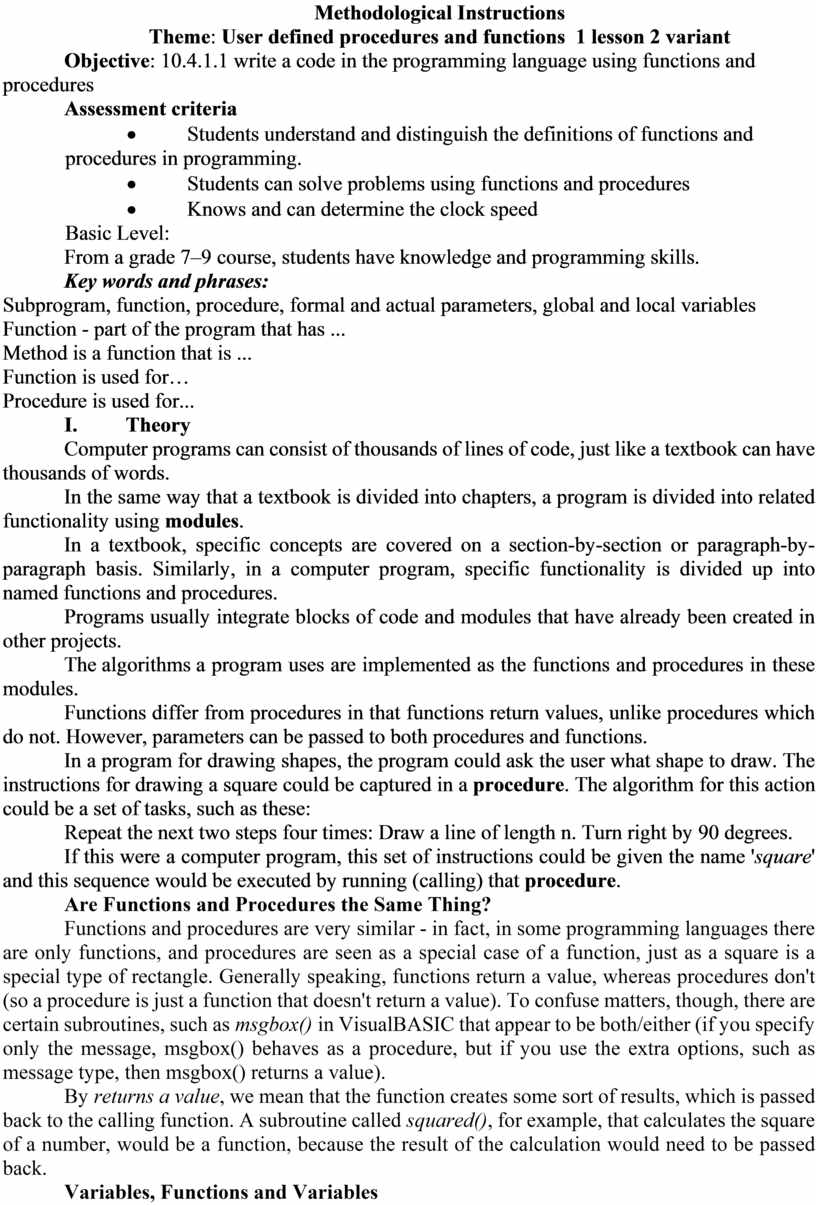 Methodological Instructions
Theme: User defined procedures and functions 1 lesson 2 variant

Objective: 10.4.1.1 write a code in the programming language using functions and procedures

Assessment criteria
• Students understand and distinguish the definitions of functions and procedures in programming.
• Students can solve problems using functions and procedures
• Knows and can determine the clock speed

Basic Level:
From a grade 7–9 course, students have knowledge and programming skills.

Key words and phrases:
Subprogram, function, procedure, formal and actual parameters, global and local variables
Function - part of the program that has ...
Method is a function that is ...
Function is used for…
Procedure is used for...

I. Theory
Computer programs can consist of thousands of lines of code, just like a textbook can have thousands of words.

In the same way that a textbook is divided into chapters, a program is divided into related functionality using modules.

In a textbook, specific concepts are covered on a section-by-section or paragraph-by-paragraph basis. Similarly, in a computer program, specific functionality is divided up into named functions and procedures.

Programs usually integrate blocks of code and modules that have already been created in other projects.

The algorithms a program uses are implemented as the functions and procedures in these modules.

Functions differ from procedures in that functions return values, unlike procedures which do not. However, parameters can be passed to both procedures and functions.

In a program for drawing shapes, the program could ask the user what shape to draw. The instructions for drawing a square could be captured in a procedure. The algorithm for this action could be a set of tasks, such as these:

Repeat the next two steps four times: Draw a line of length n. Turn right by 90 degrees.

If this were a computer program, this set of instructions could be given the name 'square' and this sequence would be executed by running (calling) that procedure.

Are Functions and Procedures the Same Thing?
Functions and procedures are very similar - in fact, in some programming languages there are only functions, and procedures are seen as a special case of a function, just as a square is a special type of rectangle. Generally speaking, functions return a value, whereas procedures don't (so a procedure is just a function that doesn't return a value). To confuse matters, though, there are certain subroutines, such as msgbox() in VisualBASIC that appear to be both/either (if you specify only the message, msgbox() behaves as a procedure, but if you use the extra options, such as message type, then msgbox() returns a value).

By returns a value, we mean that the function creates some sort of results, which is passed back to the calling function. A subroutine called squared(), for example, that calculates the square of a number, would be a function, because the result of the calculation would need to be passed back.

Variables, Functions and Variables